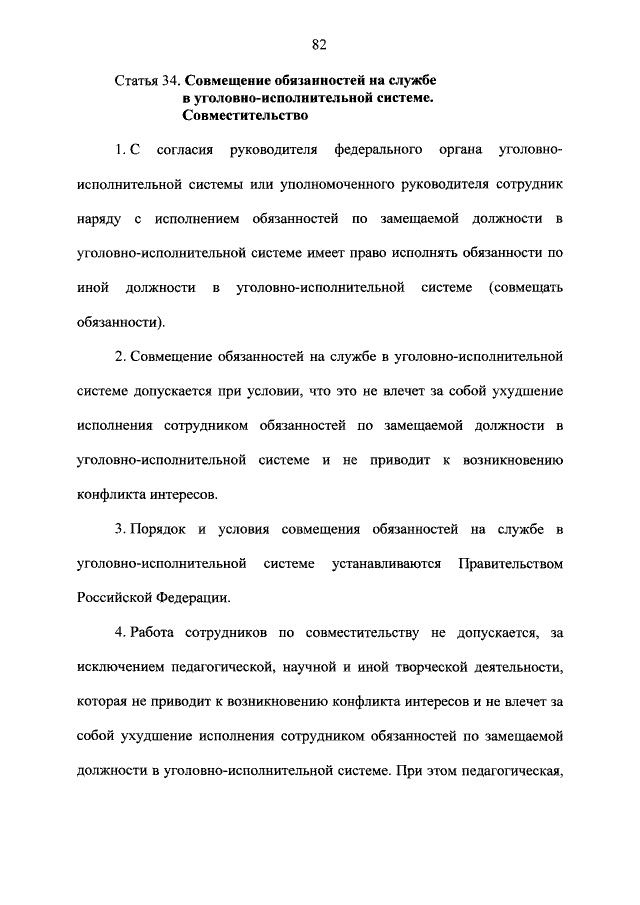 82

Статья 34. Совмещение обязанностей на службе в уголовно-исполнительной системе. Совместительство

1. С согласия руководителя федерального органа уголовно-исполнительной системы или уполномоченного руководителя сотрудник наряду с исполнением обязанностей по замещаемой должности в уголовно-исполнительной системе имеет право исполнять обязанности по иной должности в уголовно-исполнительной системе (совмещать обязанности).

2. Совмещение обязанностей на службе в уголовно-исполнительной системе допускается при условии, что это не влечет за собой ухудшение исполнения сотрудником обязанностей по замещаемой должности в уголовно-исполнительной системе и не приводит к возникновению конфликта интересов.

3. Порядок и условия совмещения обязанностей на службе в уголовно-исполнительной системе устанавливаются Правительством Российской Федерации.

4. Работа сотрудников по совместительству не допускается, за исключением педагогической, научной и иной творческой деятельности, которая не приводит к возникновению конфликта интересов и не влечет за собой ухудшение исполнения сотрудником обязанностей по замещаемой должности в уголовно-исполнительной системе. При этом педагогическая,